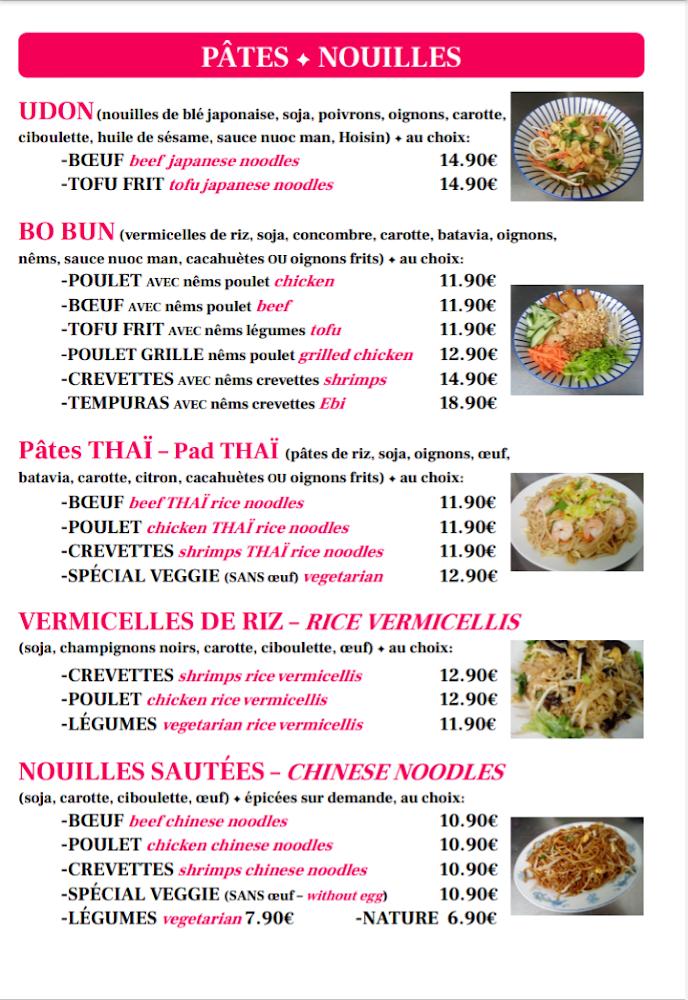 PÂTES ✦ NOUILLES

UDON (nouilles de blé japonaise, soja, poivrons, oignons, carotte, ciboulette, huile de sésame, sauce nuoc man, Hoisin) ✦ au choix:
-BŒUF beef japanese noodles 14.90€
-TOFU FRIT tofu japanese noodles 14.90€

BO BUN (vermicelles de riz, soja, concombre, carotte, batavia, oignons, nêms, sauce nuoc man, cacahuètes OU oignons frits) ✦ au choix:
-POULET AVEC nêms poulet chicken 11.90€
-BŒUF AVEC nêms poulet beef 11.90€
-TOFU FRIT AVEC nêms légumes tofu 11.90€
-POULET GRILLE nêms poulet grilled chicken 12.90€
-CREVETTES AVEC nêms crevettes shrimps 14.90€
-TEMPURAS AVEC nêms crevettes Ebi 18.90€

Pâtes THAÏ – Pad THAÏ (pâtes de riz, soja, oignons, œuf, batavia, carotte, citron, cacahuètes OU oignons frits) ✦ au choix:
-BŒUF beef THAÏ rice noodles 11.90€
-POULET chicken THAÏ rice noodles 11.90€
-CREVETTES shrimps THAÏ rice noodles 11.90€
-SPÉCIAL VEGGIE (SANS œuf) vegetarian 12.90€

VERMICELLES DE RIZ – RICE VERMICELLIS
(soja, champignons noirs, carotte, ciboulette, œuf) ✦ au choix:
-CREVETTES shrimps rice vermicellis 12.90€
-POULET chicken rice vermicellis 12.90€
-LÉGUMES vegetarian rice vermicellis 11.90€

NOUILLES SAUTÉES – CHINESE NOODLES
(soja, carotte, ciboulette, œuf) ✦ épicées sur demande, au choix:
-BŒUF beef chinese noodles 10.90€
-POULET chicken chinese noodles 10.90€
-CREVETTES shrimps chinese noodles 10.90€
-SPÉCIAL VEGGIE (SANS œuf – without egg) 10.90€
-LÉGUMES vegetarian 7.90€ -NATURE 6.90€